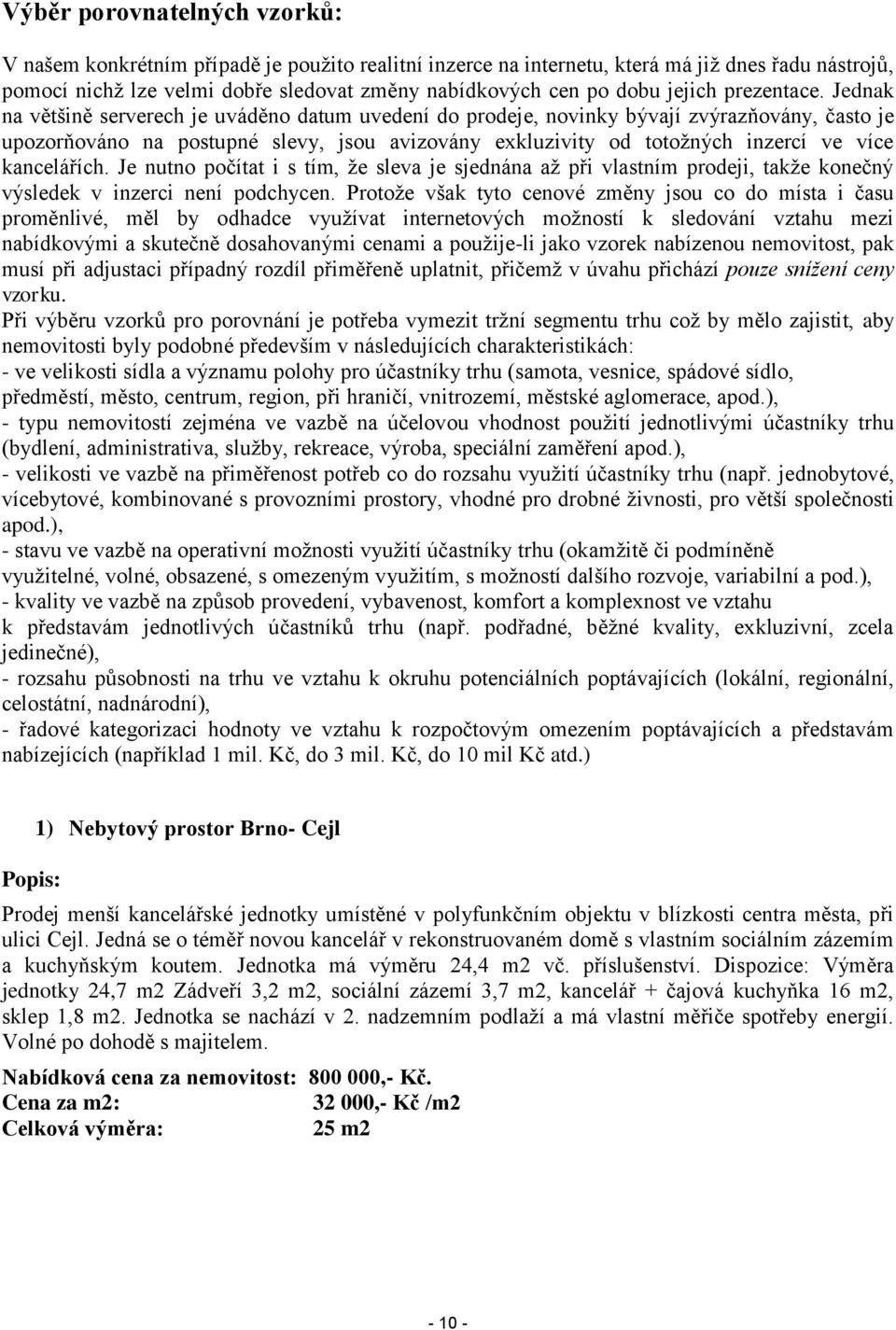 Výběr porovnatelných vzorků:

V našem konkrétním případě je použito realitní inzerce na internetu, která má již dnes řadu nástrojů, pomocí nichž lze velmi dobře sledovat změny nabídkových cen po dobu jejich prezentace. Jednak na většině serverech je uváděno datum uvedení do prodeje, novinky bývají zvýrazňovány, často je upozorňováno na postupné slevy, jsou avizovány exkluzivity od totožných inzercí ve více kancelářích. Je nutno počítat i s tím, že sleva je sjednána až při vlastním prodeji, takže konečný výsledek v inzerci není podchycen. Protože však tyto cenové změny jsou co do místa i času proměnlivé, měl by odhadce využívat internetových možností k sledování vztahu mezi nabídkovými a skutečně dosahovanými cenami a použije-li jako vzorek nabízenou nemovitost, pak musí při adjustaci případný rozdíl přiměřeně uplatnit, přičemž v úvahu přichází pouze snížení ceny vzorku.
Při výběru vzorků pro porovnání je potřeba vymezit tržní segmentu trhu což by mělo zajistit, aby nemovitosti byly podobné především v následujících charakteristikách:
- ve velikosti sídla a významu polohy pro účastníky trhu (samota, vesnice, spádové sídlo, předměstí, město, centrum, region, při hraničí, vnitrozemí, městské aglomerace, apod.),
- typu nemovitostí zejména ve vazbě na účelovou vhodnost použití jednotlivými účastníky trhu (bydlení, administrativa, služby, rekreace, výroba, speciální zaměření apod.),
- velikosti ve vazbě na přiměřenost potřeb co do rozsahu využití účastníky trhu (např. jednobytové, vícebytové, kombinované s provozními prostory, vhodné pro drobné živnosti, pro větší společnosti apod.),
- stavu ve vazbě na operativní možnosti využití účastníky trhu (okamžitě či podmíněně využitelné, volné, obsazené, s omezeným využitím, s možností dalšího rozvoje, variabilní a pod.),
- kvality ve vazbě na způsob provedení, vybavenost, komfort a komplexnost ve vztahu k představám jednotlivých účastníků trhu (např. podřadné, běžné kvality, exkluzivní, zcela jedinečné),
- rozsahu působnosti na trhu ve vztahu k okruhu potenciálních poptávajících (lokální, regionální, celostátní, nadnárodní),
- řadové kategorizaci hodnoty ve vztahu k rozpočtovým omezením poptávajících a představám nabízejících (například 1 mil. Kč, do 3 mil. Kč, do 10 mil Kč atd.)

1) Nebytový prostor Brno- Cejl

Popis:

Prodej menší kancelářské jednotky umístěné v polyfunkčním objektu v blízkosti centra města, při ulici Cejl. Jedná se o téměř novou kancelář v rekonstruovaném domě s vlastním sociálním zázemím a kuchyňským koutem. Jednotka má výměru 24,4 m2 vč. příslušenství. Dispozice: Výměra jednotky 24,7 m2 Zádveří 3,2 m2, sociální zázemí 3,7 m2, kancelář + čajová kuchyňka 16 m2, sklep 1,8 m2. Jednotka se nachází v 2. nadzemním podlaží a má vlastní měřiče spotřeby energií. Volné po dohodě s majitelem.

Nabídková cena za nemovitost: 800 000,- Kč.
Cena za m2: 32 000,- Kč /m2
Celková výměra: 25 m2

- 10 -